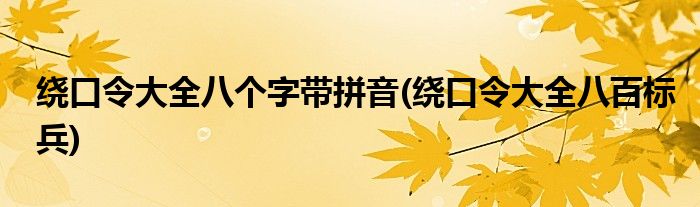 绕口令大全八个字带拼音(绕口令大全八百标兵)